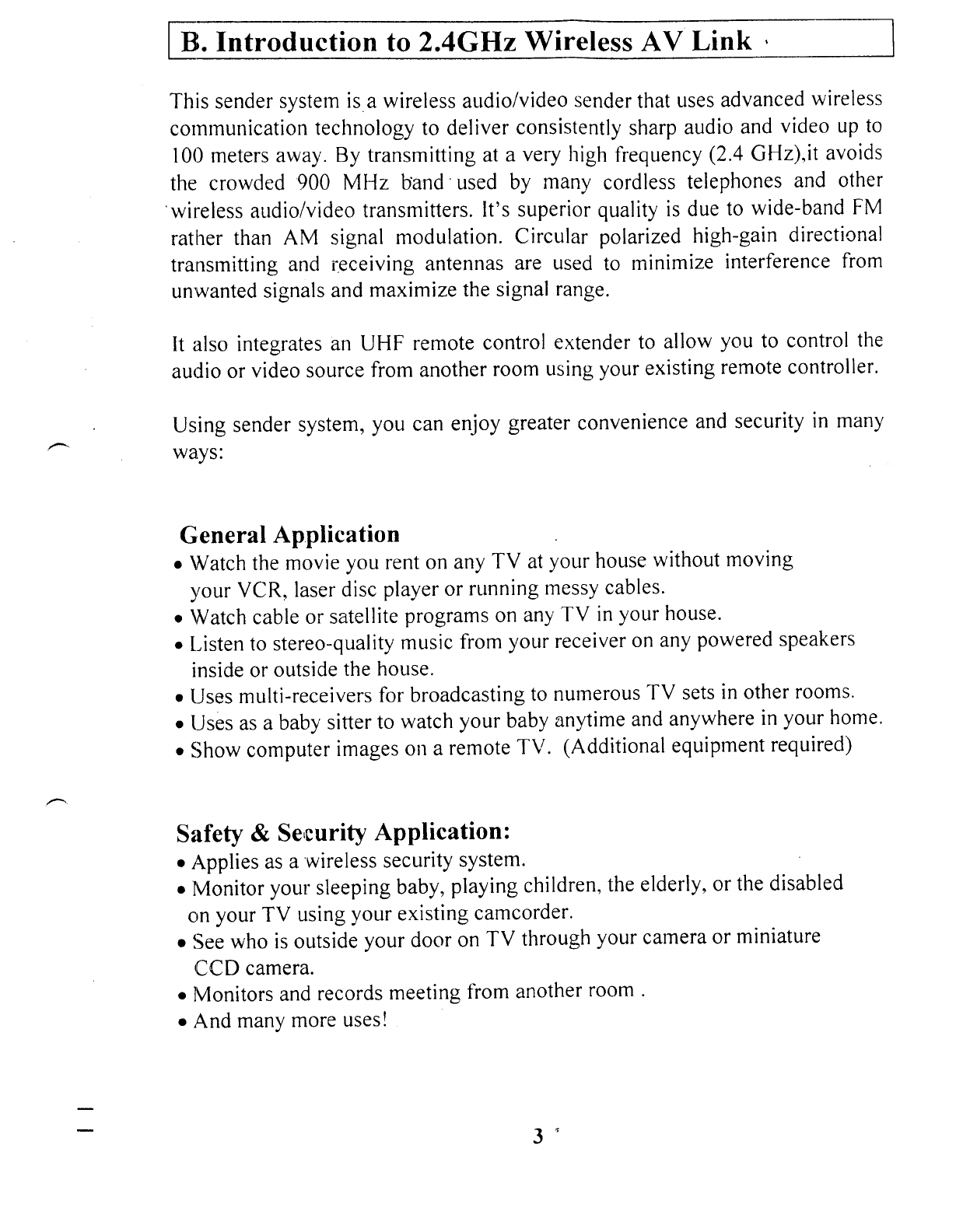 B. Introduction to 2.4GHz Wireless AV Link

This sender system is a wireless audio/video sender that uses advanced wireless communication technology to deliver consistently sharp audio and video up to 100 meters away. By transmitting at a very high frequency (2.4 GHz),it avoids the crowded 900 MHz band used by many cordless telephones and other wireless audio/video transmitters. It's superior quality is due to wide-band FM rather than AM signal modulation. Circular polarized high-gain directional transmitting and receiving antennas are used to minimize interference from unwanted signals and maximize the signal range.

It also integrates an UHF remote control extender to allow you to control the audio or video source from another room using your existing remote controller.

Using sender system, you can enjoy greater convenience and security in many ways:

General Application
• Watch the movie you rent on any TV at your house without moving your VCR, laser disc player or running messy cables.
• Watch cable or satellite programs on any TV in your house.
• Listen to stereo-quality music from your receiver on any powered speakers inside or outside the house.
• Uses multi-receivers for broadcasting to numerous TV sets in other rooms.
• Uses as a baby sitter to watch your baby anytime and anywhere in your home.
• Show computer images on a remote TV. (Additional equipment required)

Safety & Security Application:
• Applies as a wireless security system.
• Monitor your sleeping baby, playing children, the elderly, or the disabled on your TV using your existing camcorder.
• See who is outside your door on TV through your camera or miniature CCD camera.
• Monitors and records meeting from another room .
• And many more uses!

3